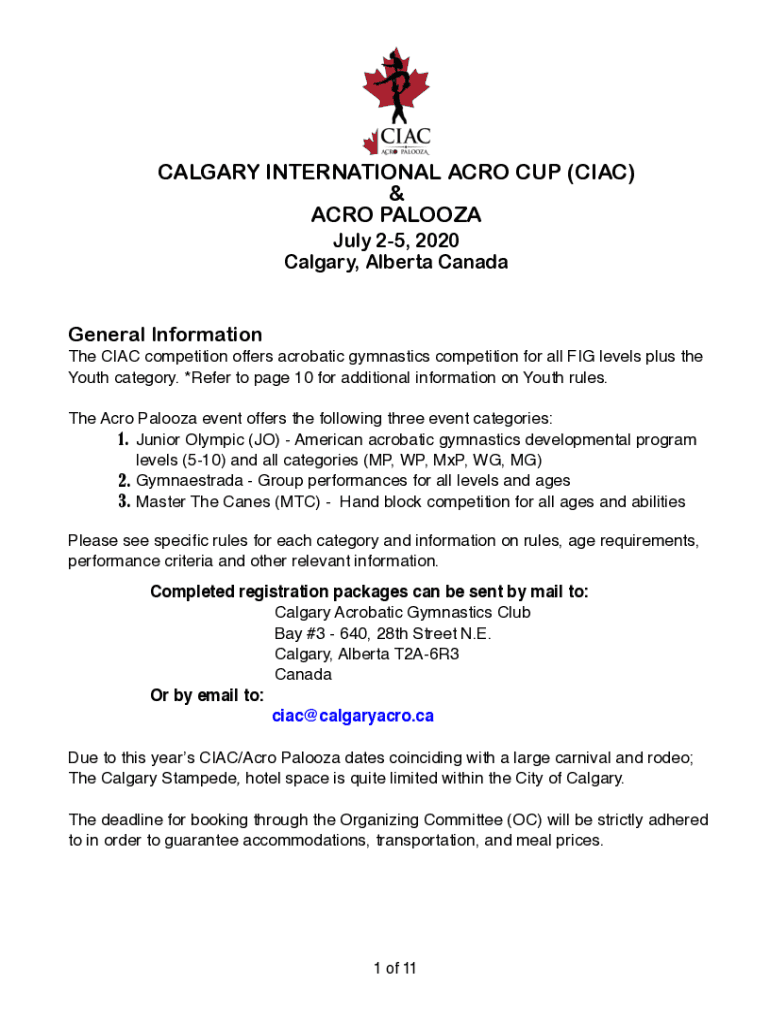 CIAC
ACRO PALOOZA

CALGARY INTERNATIONAL ACRO CUP (CIAC)
&
ACRO PALOOZA
July 2-5, 2020
Calgary, Alberta Canada

General Information
The CIAC competition offers acrobatic gymnastics competition for all FIG levels plus the Youth category. *Refer to page 10 for additional information on Youth rules.

The Acro Palooza event offers the following three event categories:
1. Junior Olympic (JO) - American acrobatic gymnastics developmental program levels (5-10) and all categories (MP, WP, MxP, WG, MG)
2. Gymnaestrada - Group performances for all levels and ages
3. Master The Canes (MTC) - Hand block competition for all ages and abilities

Please see specific rules for each category and information on rules, age requirements, performance criteria and other relevant information.

Completed registration packages can be sent by mail to:
Calgary Acrobatic Gymnastics Club
Bay #3 - 640, 28th Street N.E.
Calgary, Alberta T2A-6R3
Canada
Or by email to:
ciac@calgaryacro.ca

Due to this year's CIAC/Acro Palooza dates coinciding with a large carnival and rodeo; The Calgary Stampede, hotel space is quite limited within the City of Calgary.

The deadline for booking through the Organizing Committee (OC) will be strictly adhered to in order to guarantee accommodations, transportation, and meal prices.

1 of 11